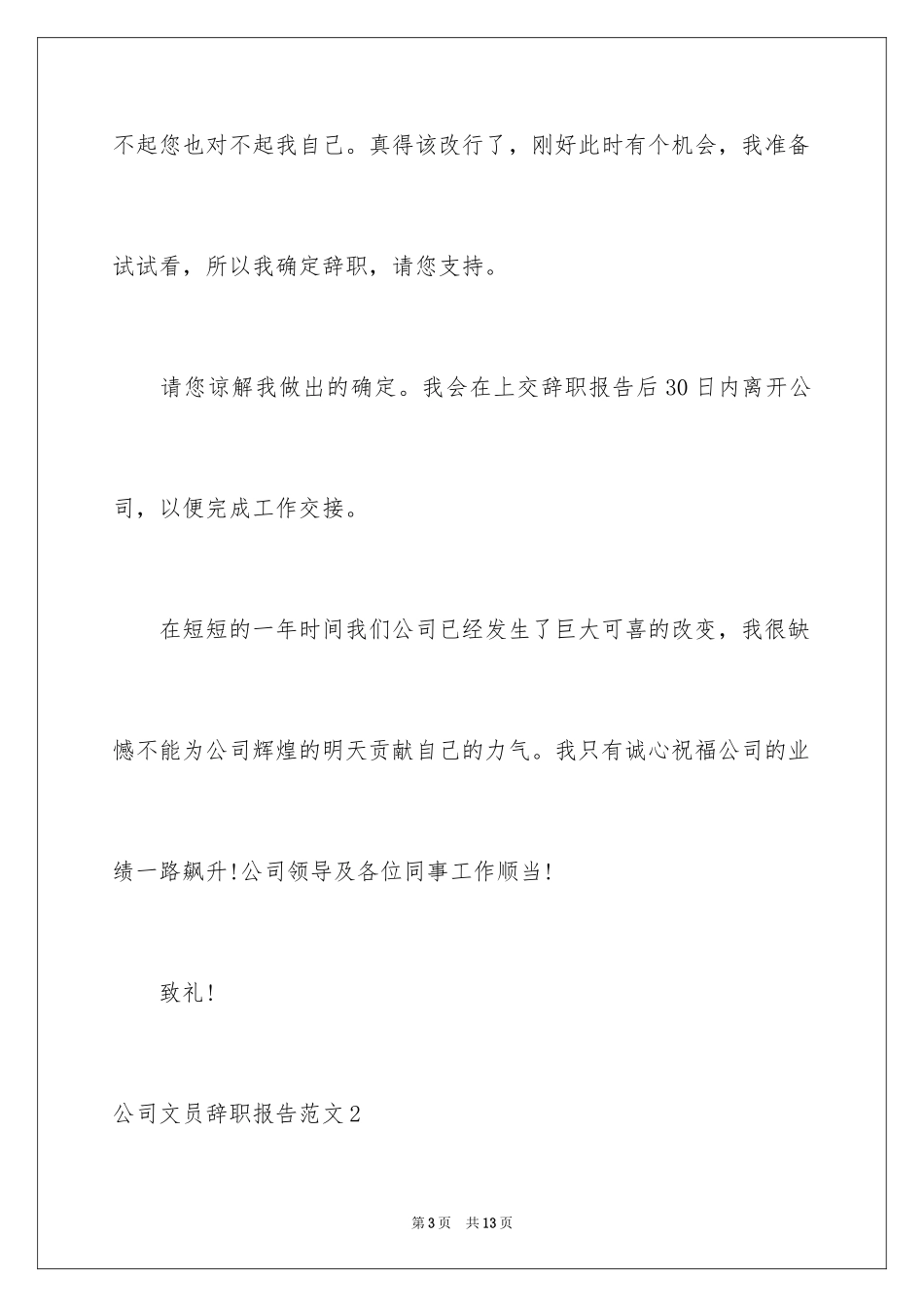 不起您也对不起我自己。真得该改行了，刚好此时有个机会，我准备试试看，所以我确定辞职，请您支持。

请您谅解我做出的确定。我会在上交辞职报告后30日内离开公司，以便完成工作交接。

在短短的一年时间我们公司已经发生了巨大可喜的改变，我很缺憾不能为公司辉煌的明天贡献自己的力气。我只有诚心祝福公司的业绩一路飙升！公司领导及各位同事工作顺当！

致礼！

公司文员辞职报告范文2

第3页 共13页